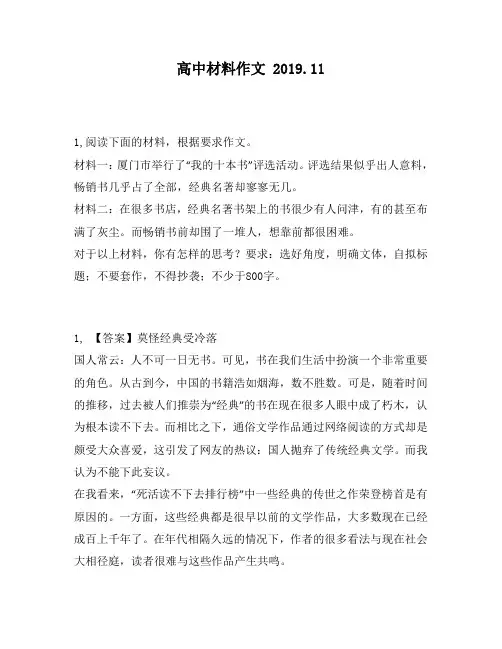 高中材料作文 2019.11

1,阅读下面的材料，根据要求作文。

材料一：厦门市举行了“我的十本书”评选活动。评选结果似乎出人意料，畅销书几乎占了全部，经典名著却寥寥无几。

材料二：在很多书店，经典名著书架上的书很少有人问津，有的甚至布满了灰尘。而畅销书前却围了一堆人，想靠前都很困难。

对于以上材料，你有怎样的思考？要求：选好角度，明确文体，自拟标题；不要套作，不得抄袭；不少于800字。

1, 【答案】莫怪经典受冷落

国人常云：人不可一日无书。可见，书在我们生活中扮演一个非常重要的角色。从古到今，中国的书籍浩如烟海，数不胜数。可是，随着时间的推移，过去被人们推崇为“经典”的书在现在很多人眼中成了朽木，认为根本读不下去。而相比之下，通俗文学作品通过网络阅读的方式却是颇受大众喜爱，这引发了网友的热议：国人抛弃了传统经典文学。而我认为不能下此妄议。

在我看来，“死活读不下去排行榜”中一些经典的传世之作荣登榜首是有原因的。一方面，这些经典都是很早以前的文学作品，大多数现在已经成百上千年了。在年代相隔久远的情况下，作者的很多看法与现在社会大相径庭，读者很难与这些作品产生共鸣。